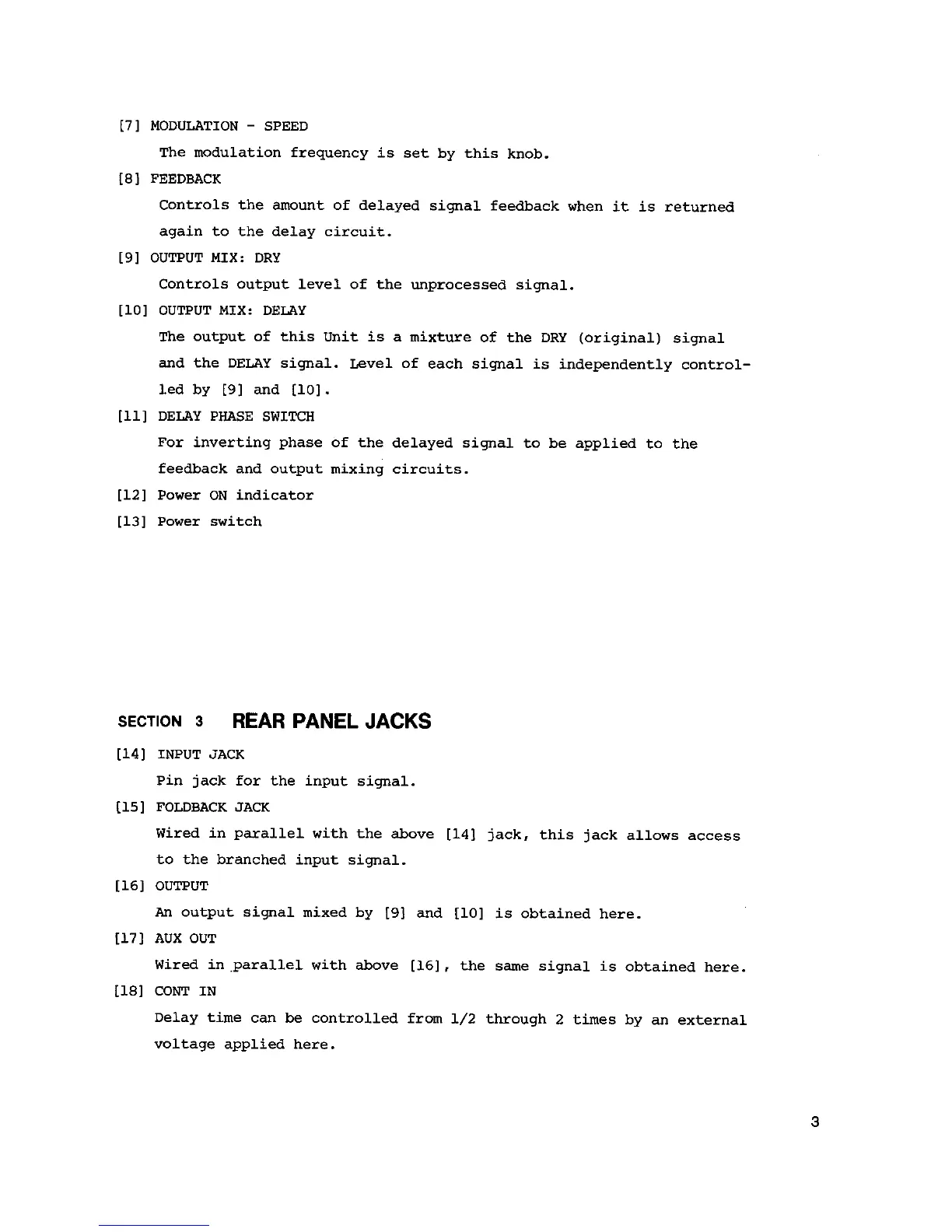 [7] MODULATION - SPEED

The modulation frequency is set by this knob.

[8] FEEDBACK

Controls the amount of delayed signal feedback when it is returned again to the delay circuit.

[9] OUTPUT MIX: DRY

Controls output level of the unprocessed signal.

[10] OUTPUT MIX: DELAY

The output of this Unit is a mixture of the DRY (original) signal and the DELAY signal. Level of each signal is independently controlled by [9] and [10].

[11] DELAY PHASE SWITCH

For inverting phase of the delayed signal to be applied to the feedback and output mixing circuits.

[12] Power ON indicator

[13] Power switch

SECTION 3 REAR PANEL JACKS

[14] INPUT JACK

Pin jack for the input signal.

[15] FOLDBACK JACK

Wired in parallel with the above [14] jack, this jack allows access to the branched input signal.

[16] OUTPUT

An output signal mixed by [9] and [10] is obtained here.

[17] AUX OUT

Wired in parallel with above [16], the same signal is obtained here.

[18] CONT IN

Delay time can be controlled from 1/2 through 2 times by an external voltage applied here.

3